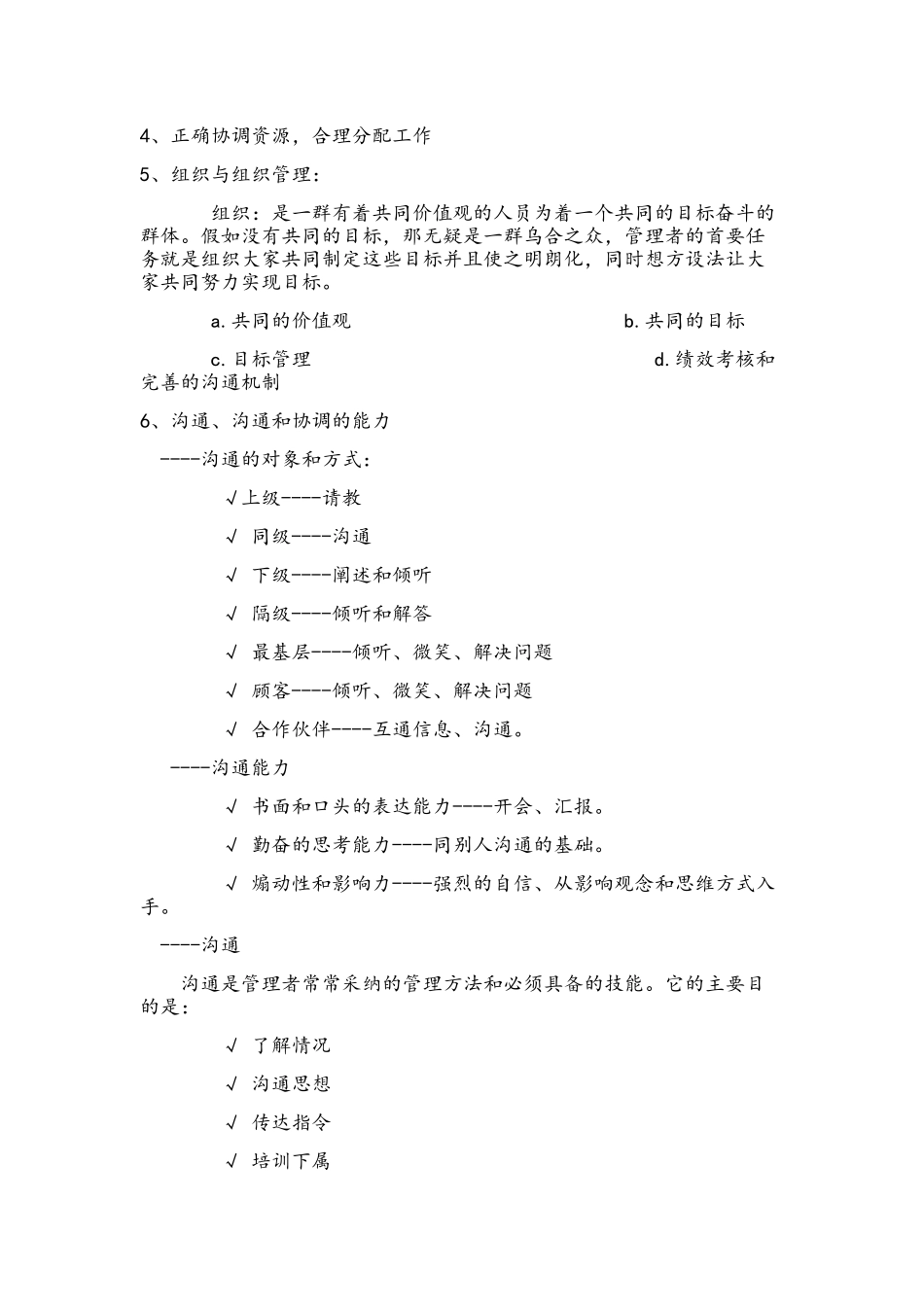 4、正确协调资源，合理分配工作

5、组织与组织管理：

组织：是一群有着共同价值观的人员为着一个共同的目标奋斗的群体。假如没有共同的目标，那无疑是一群乌合之众，管理者的首要任务就是组织大家共同制定这些目标并且使之明朗化，同时想方设法让大家共同努力实现目标。

a. 共同的价值观 b. 共同的目标

c. 目标管理 d. 绩效考核和完善的沟通机制

6、沟通、沟通和协调的能力

----沟通的对象和方式：

√上级----请教

√ 同级----沟通

√ 下级----阐述和倾听

√ 隔级----倾听和解答

√ 最基层----倾听、微笑、解决问题

√ 顾客----倾听、微笑、解决问题

√ 合作伙伴----互通信息、沟通。

----沟通能力

√ 书面和口头的表达能力----开会、汇报。

√ 勤奋的思考能力----同别人沟通的基础。

√ 煽动性和影响力----强烈的自信、从影响观念和思维方式入手。

----沟通

沟通是管理者常常采纳的管理方法和必须具备的技能。它的主要目的是：

√ 了解情况

√ 沟通思想

√ 传达指令

√ 培训下属